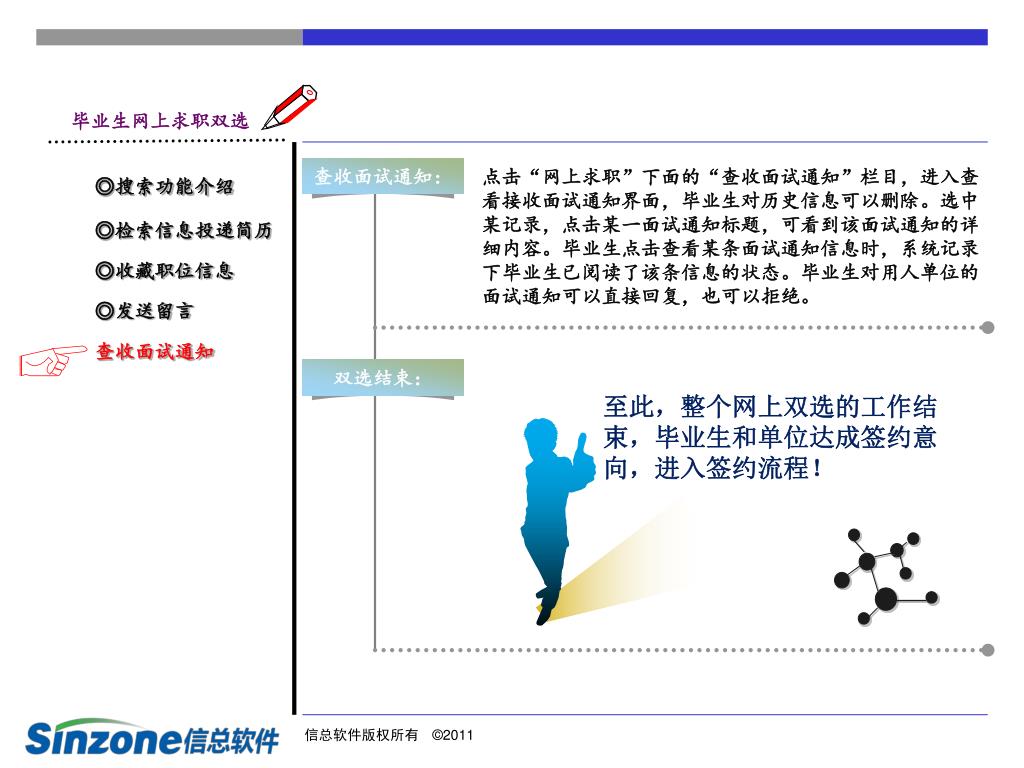 毕业生网上求职双选

◎搜索功能介绍

◎检索信息投递简历

◎收藏职位信息

◎发送留言

查收面试通知

查收面试通知：

点击“网上求职”下面的“查收面试通知”栏目，进入查看接收面试通知界面，毕业生对历史信息可以删除。选中某记录，点击某一面试通知标题，可看到该面试通知的详细内容。毕业生点击查看某条面试通知信息时，系统记录下毕业生已阅读了该条信息的状态。毕业生对用人单位的面试通知可以直接回复，也可以拒绝。

双选结束：

至此，整个网上双选的工作结束，毕业生和单位达成签约意向，进入签约流程！

Sinzone信总软件

信总软件版权所有 ©2011